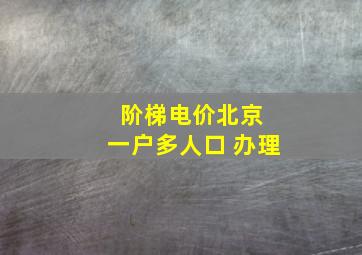 阶梯电价北京
一户多人口 办理